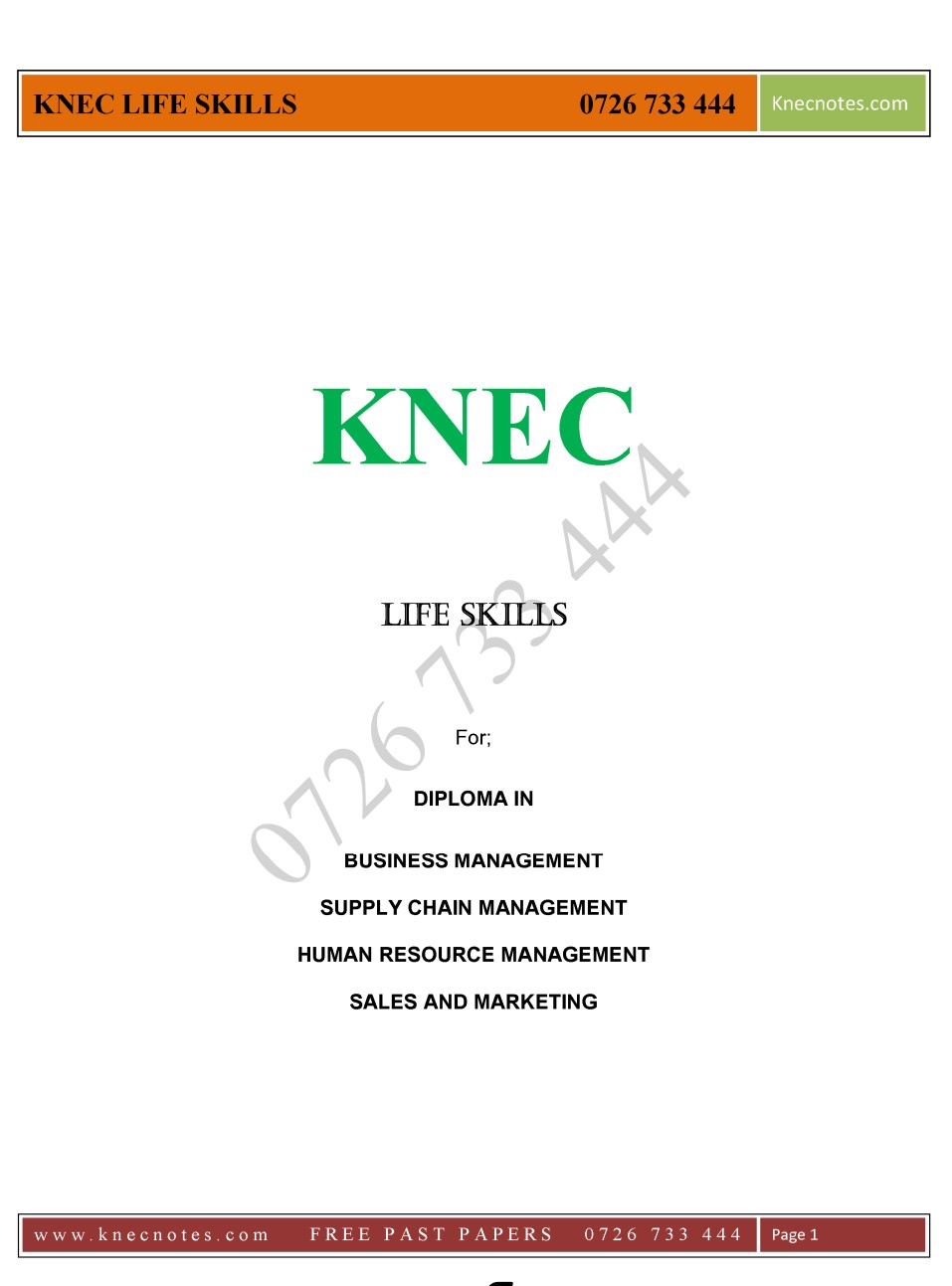 KNEC LIFE SKILLS 0726 733 444 Knecnotes.com

KNEC

LIFE SKILLS

For;

DIPLOMA IN

BUSINESS MANAGEMENT

SUPPLY CHAIN MANAGEMENT

HUMAN RESOURCE MANAGEMENT

SALES AND MARKETING

www.knecnotes.com FREE PAST PAPERS 0726 733 444 Page 1

0726 733 444